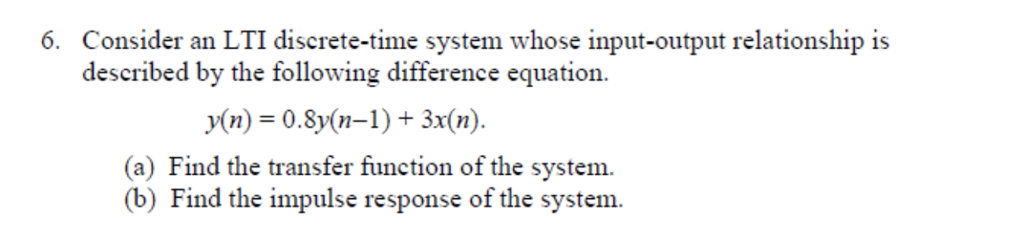 6. Consider an LTI discrete-time system whose input-output relationship is described by the following difference equation.

$y(n) = 0.8y(n-1) + 3x(n).$

(a) Find the transfer function of the system.
(b) Find the impulse response of the system.